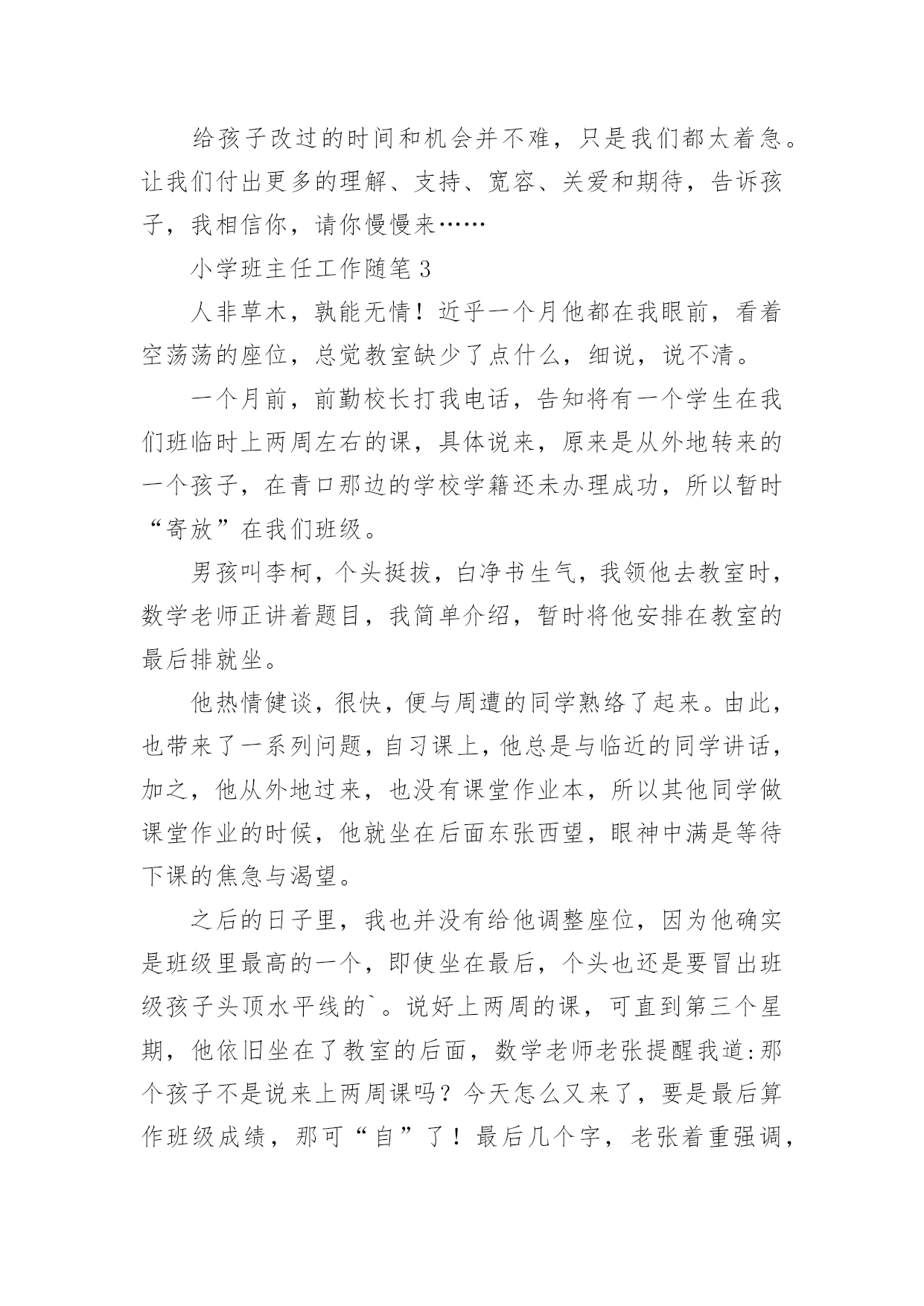 给孩子改过的时间和机会并不难，只是我们都太着急。让我们付出更多的理解、支持、宽容、关爱和期待，告诉孩子，我相信你，请你慢慢来……

小学班主任工作随笔 3

人非草木，孰能无情！近乎一个月他都在我眼前，看着空荡荡的座位，总觉教室缺少了点什么，细说，说不清。

一个月前，前勤校长打我电话，告知将有一个学生在我们班临时上两周左右的课，具体说来，原来是从外地转来的一个孩子，在青口那边的学校学籍还未办理成功，所以暂时“寄放”在我们班级。

男孩叫李柯，个头挺拔，白净书生气，我领他去教室时，数学老师正讲着题目，我简单介绍，暂时将他安排在教室的最后排就坐。

他热情健谈，很快，便与周遭的同学熟络了起来。由此，也带来了一系列问题，自习课上，他总是与临近的同学讲话，加之，他从外地过来，也没有课堂作业本，所以其他同学做课堂作业的时候，他就坐在后面东张西望，眼神中满是等待下课的焦急与渴望。

之后的日子里，我也并没有给他调整座位，因为他确实是班级里最高的一个，即使坐在最后，个头也还是要冒出班级孩子头顶水平线的`。说好上两周的课，可直到第三个星期，他依旧坐在了教室的后面，数学老师老张提醒我道:那个孩子不是说来上两周课吗？今天怎么又来了，要是最后算作班级成绩，那可“自”了！最后几个字，老张着重强调，